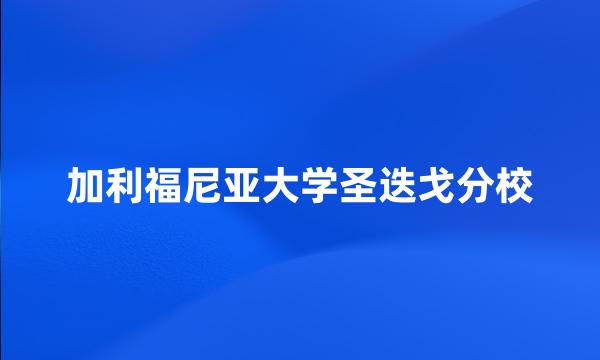 加利福尼亚大学圣迭戈分校